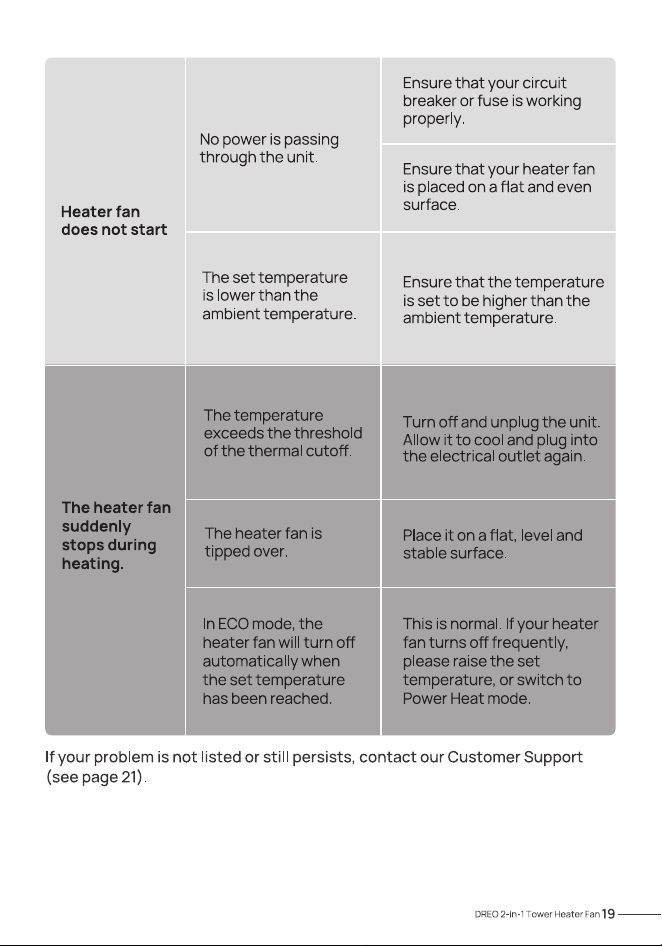 | Heater fan does not start | No power is passing through the unit. | Ensure that your circuit breaker or fuse is working properly. |
|---|---|---|
| | | Ensure that your heater fan is placed on a flat and even surface. |
| | The set temperature is lower than the ambient temperature. | Ensure that the temperature is set to be higher than the ambient temperature. |
| The heater fan suddenly stops during heating. | The temperature exceeds the threshold of the thermal cutoff. | Turn off and unplug the unit. Allow it to cool and plug into the electrical outlet again. |
| | The heater fan is tipped over. | Place it on a flat, level and stable surface. |
| | In ECO mode, the heater fan will turn off automatically when the set temperature has been reached. | This is normal. If your heater fan turns off frequently, please raise the set temperature, or switch to Power Heat mode. |

If your problem is not listed or still persists, contact our Customer Support (see page 21).

DREO 2-in-1 Tower Heater Fan 19